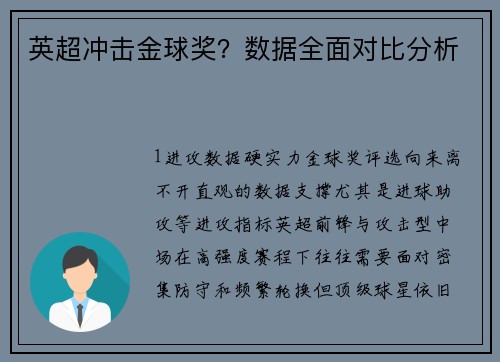 英超冲击金球奖？数据全面对比分析

1进攻数据硬实力金球奖评选向来离不开直观的数据支撑尤其是进球助攻等进攻指标英超前锋与攻击型中场在高强度赛程下往往需要面对密集防守和频繁轮换但顶级球星依旧